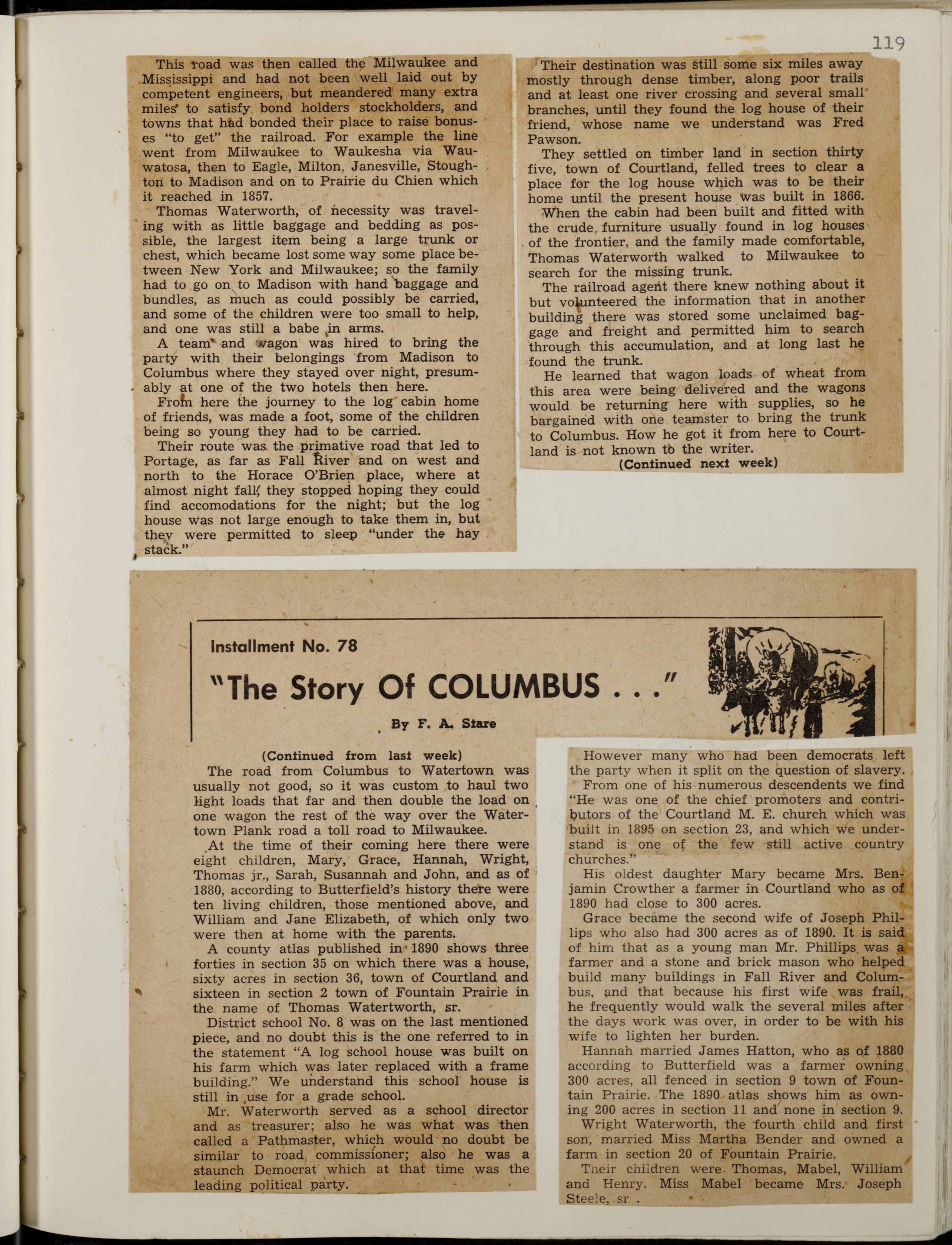 119

This road was then called the Milwaukee and Mississippi and had not been well laid out by competent engineers, but meandered many extra miles to satisfy bond holders stockholders, and towns that had bonded their place to raise bonuses "to get" the railroad. For example the line went from Milwaukee to Waukesha via Wauwatosa, then to Eagle, Milton, Janesville, Stoughton to Madison and on to Prairie du Chien which it reached in 1857.

Thomas Waterworth, of necessity was traveling with as little baggage and bedding as possible, the largest item being a large trunk or chest, which became lost some way some place between New York and Milwaukee; so the family had to go on to Madison with hand baggage and bundles, as much as could possibly be carried, and some of the children were too small to help, and one was still a babe in arms.

A team and wagon was hired to bring the party with their belongings from Madison to Columbus where they stayed over night, presumably at one of the two hotels then here.

From here the journey to the log cabin home of friends, was made a foot, some of the children being so young they had to be carried.

Their route was the primative road that led to Portage, as far as Fall River and on west and north to the Horace O'Brien place, where at almost night fall, they stopped hoping they could find accomodations for the night; but the log house was not large enough to take them in, but they were permitted to sleep "under the hay stack."

Their destination was still some six miles away mostly through dense timber, along poor trails and at least one river crossing and several small branches, until they found the log house of their friend, whose name we understand was Fred Pawson.

They settled on timber land in section thirty five, town of Courtland, felled trees to clear a place for the log house which was to be their home until the present house was built in 1866.

When the cabin had been built and fitted with the crude furniture usually found in log houses of the frontier, and the family made comfortable, Thomas Waterworth walked to Milwaukee to search for the missing trunk.

The railroad agent there knew nothing about it but volunteered the information that in another building there was stored some unclaimed baggage and freight and permitted him to search through this accumulation, and at long last he found the trunk.

He learned that wagon loads of wheat from this area were being delivered and the wagons would be returning here with supplies, so he bargained with one teamster to bring the trunk to Columbus. How he got it from here to Courtland is not known to the writer.

(Continued next week)

Installment No. 78

"The Story Of COLUMBUS . . ."

By F. A. Stare

(Continued from last week)

The road from Columbus to Watertown was usually not good, so it was custom to haul two light loads that far and then double the load on one wagon the rest of the way over the Watertown Plank road a toll road to Milwaukee.

At the time of their coming here there were eight children, Mary, Grace, Hannah, Wright, Thomas jr., Sarah, Susannah and John, and as of 1880, according to Butterfield's history there were ten living children, those mentioned above, and William and Jane Elizabeth, of which only two were then at home with the parents.

A county atlas published in 1890 shows three forties in section 35 on which there was a house, sixty acres in section 36, town of Courtland and sixteen in section 2 town of Fountain Prairie in the name of Thomas Watertworth, sr.

District school No. 8 was on the last mentioned piece, and no doubt this is the one referred to in the statement "A log school house was built on his farm which was later replaced with a frame building." We understand this school house is still in use for a grade school.

Mr. Waterworth served as a school director and as treasurer; also he was what was then called a Pathmaster, which would no doubt be similar to road commissioner; also he was a staunch Democrat which at that time was the leading political party.

However many who had been democrats left the party when it split on the question of slavery.

From one of his numerous descendents we find "He was one of the chief promoters and contributors of the Courtland M. E. church which was built in 1895 on section 23, and which we understand is one of the few still active country churches."

His oldest daughter Mary became Mrs. Benjamin Crowther a farmer in Courtland who as of 1890 had close to 300 acres.

Grace became the second wife of Joseph Phillips who also had 300 acres as of 1890. It is said of him that as a young man Mr. Phillips was a farmer and a stone and brick mason who helped build many buildings in Fall River and Columbus, and that because his first wife was frail, he frequently would walk the several miles after the days work was over, in order to be with his wife to lighten her burden.

Hannah married James Hatton, who as of 1880 according to Butterfield was a farmer owning 300 acres, all fenced in section 9 town of Fountain Prairie. The 1890 atlas shows him as owning 200 acres in section 11 and none in section 9.

Wright Waterworth, the fourth child and first son, married Miss Martha Bender and owned a farm in section 20 of Fountain Prairie.

Their children were Thomas, Mabel, William and Henry. Miss Mabel became Mrs. Joseph Steele, sr .